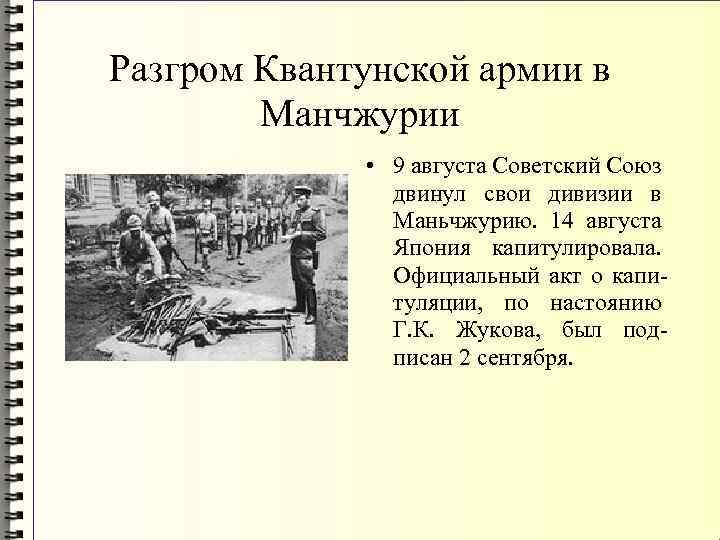 Разгром Квантунской армии в Манчжурии

• 9 августа Советский Союз двинул свои дивизии в Маньчжурию. 14 августа Япония капитулировала. Официальный акт о капитуляции, по настоянию Г.К. Жукова, был подписан 2 сентября.